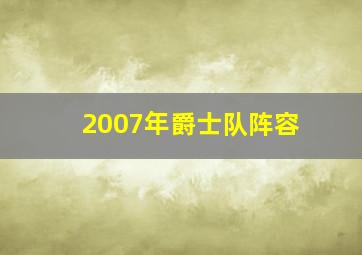 2007年爵士队阵容